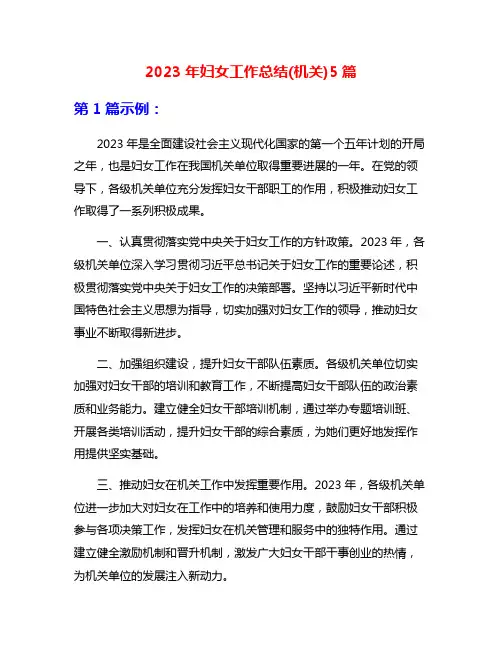 2023 年妇女工作总结(机关)5 篇

第 1 篇示例：

2023 年是全面建设社会主义现代化国家的第一个五年计划的开局之年，也是妇女工作在我国机关单位取得重要进展的一年。在党的领导下，各级机关单位充分发挥妇女干部职工的作用，积极推动妇女工作取得了一系列积极成果。

一、认真贯彻落实党中央关于妇女工作的方针政策。2023 年，各级机关单位深入学习贯彻习近平总书记关于妇女工作的重要论述，积极贯彻落实党中央关于妇女工作的决策部署。坚持以习近平新时代中国特色社会主义思想为指导，切实加强对妇女工作的领导，推动妇女事业不断取得新进步。

二、加强组织建设，提升妇女干部队伍素质。各级机关单位切实加强对妇女干部的培训和教育工作，不断提高妇女干部队伍的政治素质和业务能力。建立健全妇女干部培训机制，通过举办专题培训班、开展各类培训活动，提升妇女干部的综合素质，为她们更好地发挥作用提供坚实基础。

三、推动妇女在机关工作中发挥重要作用。2023 年，各级机关单位进一步加大对妇女在工作中的培养和使用力度，鼓励妇女干部积极参与各项决策工作，发挥妇女在机关管理和服务中的独特作用。通过建立健全激励机制和晋升机制，激发广大妇女干部干事创业的热情，为机关单位的发展注入新动力。